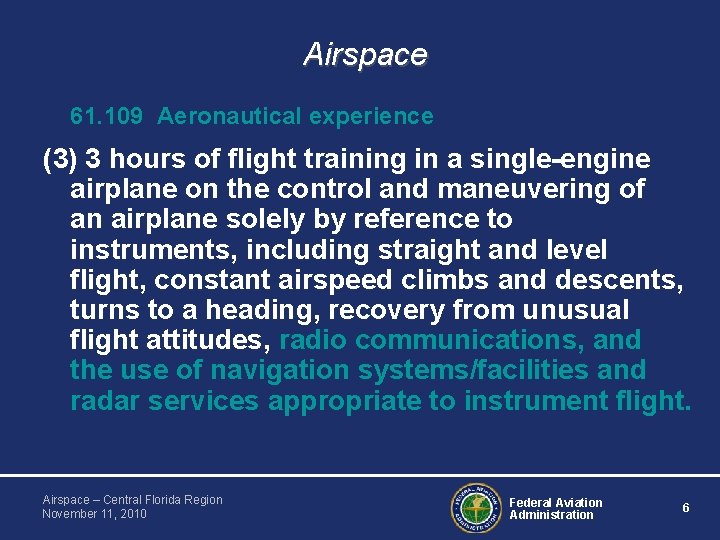 Airspace

61.109 Aeronautical experience

(3) 3 hours of flight training in a single-engine airplane on the control and maneuvering of an airplane solely by reference to instruments, including straight and level flight, constant airspeed climbs and descents, turns to a heading, recovery from unusual flight attitudes, radio communications, and the use of navigation systems/facilities and radar services appropriate to instrument flight.

Airspace – Central Florida Region
November 11, 2010

FEDERAL AVIATION ADMINISTRATION

Federal Aviation Administration

6